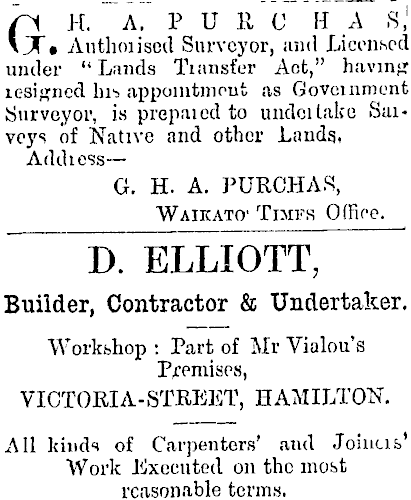 G. H. A. PURCHAS, Authorised Surveyor, and Licensed under "Lands Transfer Act," having resigned his appointment as Government Surveyor, is prepared to undertake Surveys of Native and other Lands.

Address—

G. H. A. PURCHAS,
WAIKATO TIMES Office.

D. ELLIOTT,

Builder, Contractor & Undertaker.

Workshop : Part of Mr Vialou's Premises,
VICTORIA-STREET, HAMILTON.

All kinds of Carpenters' and Joiners' Work Executed on the most reasonable terms.